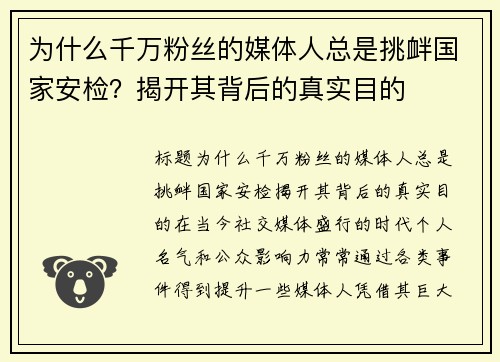 为什么千万粉丝的媒体人总是挑衅国家安检？揭开其背后的真实目的

标题为什么千万粉丝的媒体人总是挑衅国家安检揭开其背后的真实目的在当今社交媒体盛行的时代个人名气和公众影响力常常通过各类事件得到提升一些媒体人凭借其巨大